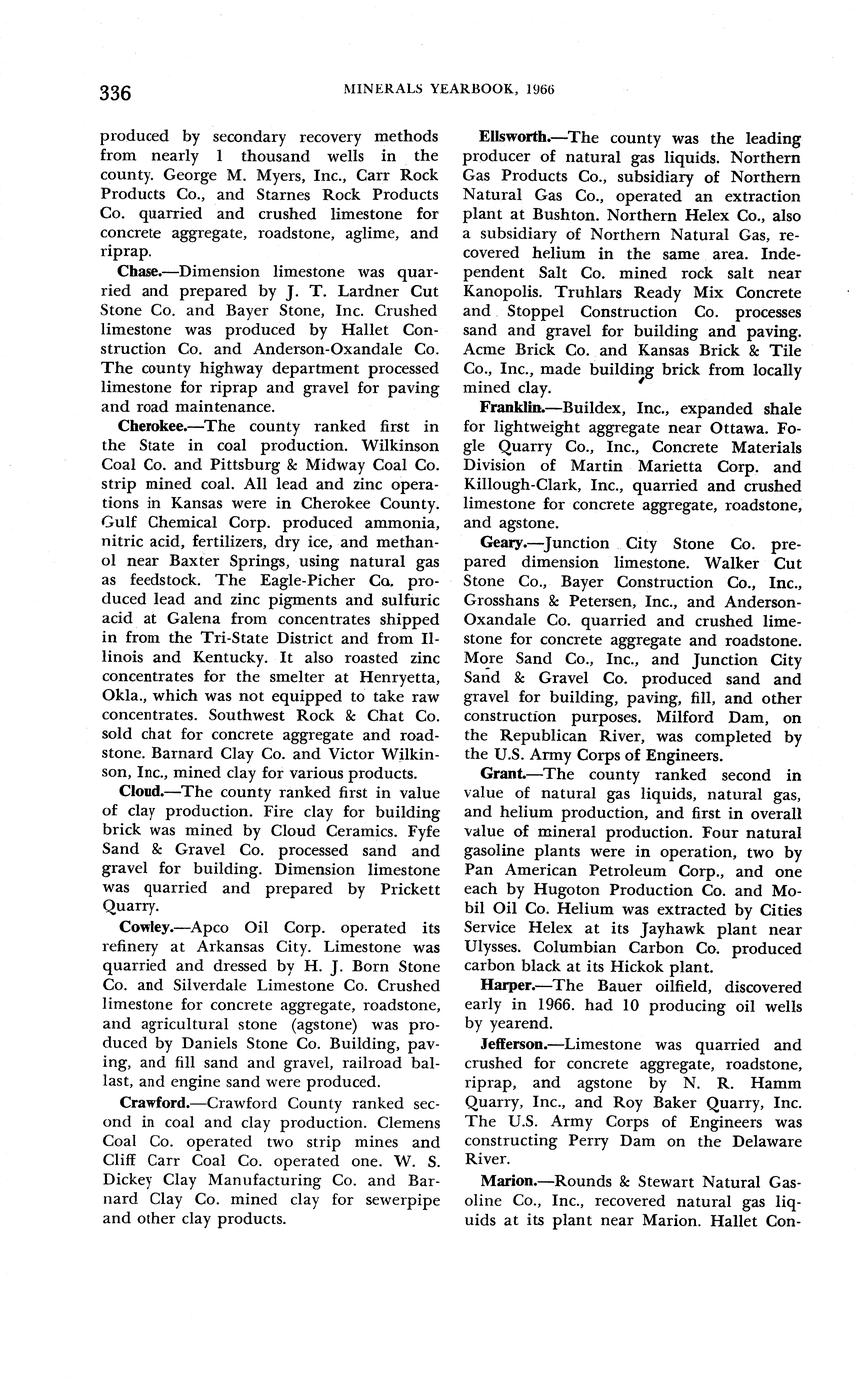 336 MINERALS YEARBOOK, 1966

produced by secondary recovery methods from nearly 1 thousand wells in the county. George M. Myers, Inc., Carr Rock Products Co., and Starnes Rock Products Co. quarried and crushed limestone for concrete aggregate, roadstone, aglime, and riprap.

Chase.—Dimension limestone was quarried and prepared by J. T. Lardner Cut Stone Co. and Bayer Stone, Inc. Crushed limestone was produced by Hallet Construction Co. and Anderson-Oxandale Co. The county highway department processed limestone for riprap and gravel for paving and road maintenance.

Cherokee.—The county ranked first in the State in coal production. Wilkinson Coal Co. and Pittsburg & Midway Coal Co. strip mined coal. All lead and zinc operations in Kansas were in Cherokee County. Gulf Chemical Corp. produced ammonia, nitric acid, fertilizers, dry ice, and methanol near Baxter Springs, using natural gas as feedstock. The Eagle-Picher Co. produced lead and zinc pigments and sulfuric acid at Galena from concentrates shipped in from the Tri-State District and from Illinois and Kentucky. It also roasted zinc concentrates for the smelter at Henryetta, Okla., which was not equipped to take raw concentrates. Southwest Rock & Chat Co. sold chat for concrete aggregate and roadstone. Barnard Clay Co. and Victor Wilkinson, Inc., mined clay for various products.

Cloud.—The county ranked first in value of clay production. Fire clay for building brick was mined by Cloud Ceramics. Fyfe Sand & Gravel Co. processed sand and gravel for building. Dimension limestone was quarried and prepared by Prickett Quarry.

Cowley.—Apco Oil Corp. operated its refinery at Arkansas City. Limestone was quarried and dressed by H. J. Born Stone Co. and Silverdale Limestone Co. Crushed limestone for concrete aggregate, roadstone, and agricultural stone (agstone) was produced by Daniels Stone Co. Building, paving, and fill sand and gravel, railroad ballast, and engine sand were produced.

Crawford.—Crawford County ranked second in coal and clay production. Clemens Coal Co. operated two strip mines and Cliff Carr Coal Co. operated one. W. S. Dickey Clay Manufacturing Co. and Barnard Clay Co. mined clay for sewerpipe and other clay products.

Ellsworth.—The county was the leading producer of natural gas liquids. Northern Gas Products Co., subsidiary of Northern Natural Gas Co., operated an extraction plant at Bushton. Northern Helex Co., also a subsidiary of Northern Natural Gas, recovered helium in the same area. Independent Salt Co. mined rock salt near Kanopolis. Truhlars Ready Mix Concrete and Stoppel Construction Co. processes sand and gravel for building and paving. Acme Brick Co. and Kansas Brick & Tile Co., Inc., made building brick from locally mined clay.

Franklin.—Buildex, Inc., expanded shale for lightweight aggregate near Ottawa. Fogle Quarry Co., Inc., Concrete Materials Division of Martin Marietta Corp. and Killough-Clark, Inc., quarried and crushed limestone for concrete aggregate, roadstone, and agstone.

Geary.—Junction City Stone Co. prepared dimension limestone. Walker Cut Stone Co., Bayer Construction Co., Inc., Grosshans & Petersen, Inc., and Anderson-Oxandale Co. quarried and crushed limestone for concrete aggregate and roadstone. More Sand Co., Inc., and Junction City Sand & Gravel Co. produced sand and gravel for building, paving, fill, and other construction purposes. Milford Dam, on the Republican River, was completed by the U.S. Army Corps of Engineers.

Grant.—The county ranked second in value of natural gas liquids, natural gas, and helium production, and first in overall value of mineral production. Four natural gasoline plants were in operation, two by Pan American Petroleum Corp., and one each by Hugoton Production Co. and Mobil Oil Co. Helium was extracted by Cities Service Helex at its Jayhawk plant near Ulysses. Columbian Carbon Co. produced carbon black at its Hickok plant.

Harper.—The Bauer oilfield, discovered early in 1966. had 10 producing oil wells by yearend.

Jefferson.—Limestone was quarried and crushed for concrete aggregate, roadstone, riprap, and agstone by N. R. Hamm Quarry, Inc., and Roy Baker Quarry, Inc. The U.S. Army Corps of Engineers was constructing Perry Dam on the Delaware River.

Marion.—Rounds & Stewart Natural Gasoline Co., Inc., recovered natural gas liquids at its plant near Marion. Hallet Con-